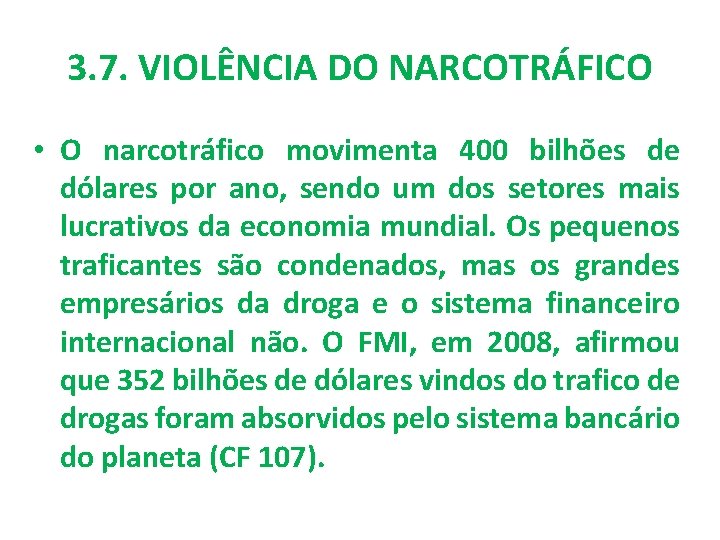 3.7. VIOLÊNCIA DO NARCOTRÁFICO

• O narcotráfico movimenta 400 bilhões de dólares por ano, sendo um dos setores mais lucrativos da economia mundial. Os pequenos traficantes são condenados, mas os grandes empresários da droga e o sistema financeiro internacional não. O FMI, em 2008, afirmou que 352 bilhões de dólares vindos do trafico de drogas foram absorvidos pelo sistema bancário do planeta (CF 107).